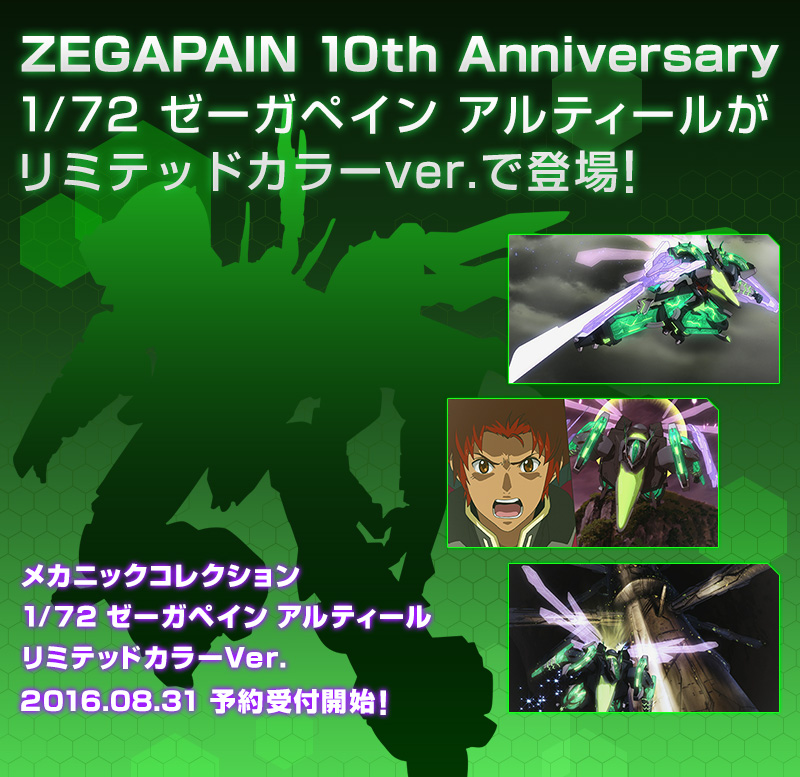 ZEGAPAIN 10th Anniversary
1/72 ゼーガペイン アルティールが
リミテッドカラーver.で登場!

メカニックコレクション
1/72 ゼーガペイン アルティール
リミテッドカラーVer.
2016.08.31 予約受付開始!